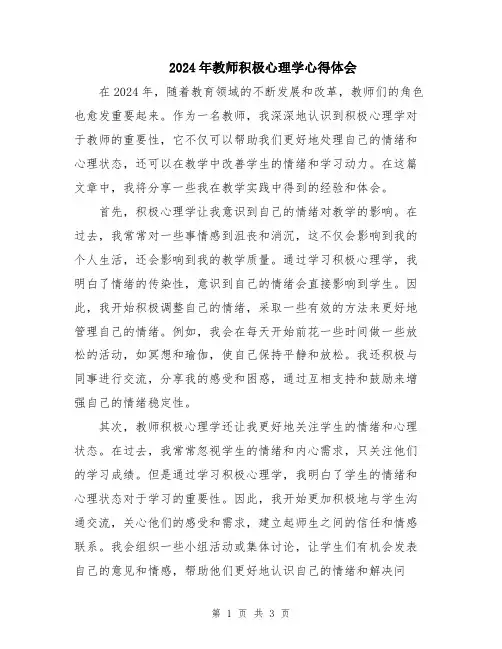 2024年教师积极心理学心得体会

在2024年，随着教育领域的不断发展和改革，教师们的角色也愈发重要起来。作为一名教师，我深深地认识到积极心理学对于教师的重要性，它不仅可以帮助我们更好地处理自己的情绪和心理状态，还可以在教学中改善学生的情绪和学习动力。在这篇文章中，我将分享一些我在教学实践中得到的经验和体会。

首先，积极心理学让我意识到自己的情绪对教学的影响。在过去，我常常对一些事情感到沮丧和消沉，这不仅会影响到我的个人生活，还会影响到我的教学质量。通过学习积极心理学，我明白了情绪的传染性，意识到自己的情绪会直接影响到学生。因此，我开始积极调整自己的情绪，采取一些有效的方法来更好地管理自己的情绪。例如，我会在每天开始前花一些时间做一些放松的活动，如冥想和瑜伽，使自己保持平静和放松。我还积极与同事进行交流，分享我的感受和困惑，通过互相支持和鼓励来增强自己的情绪稳定性。

其次，教师积极心理学还让我更好地关注学生的情绪和心理状态。在过去，我常常忽视学生的情绪和内心需求，只关注他们的学习成绩。但是通过学习积极心理学，我明白了学生的情绪和心理状态对于学习的重要性。因此，我开始更加积极地与学生沟通交流，关心他们的感受和需求，建立起师生之间的信任和情感联系。我会组织一些小组活动或集体讨论，让学生们有机会发表自己的意见和情感，帮助他们更好地认识自己的情绪和解决问

第 1 页 共 3 页